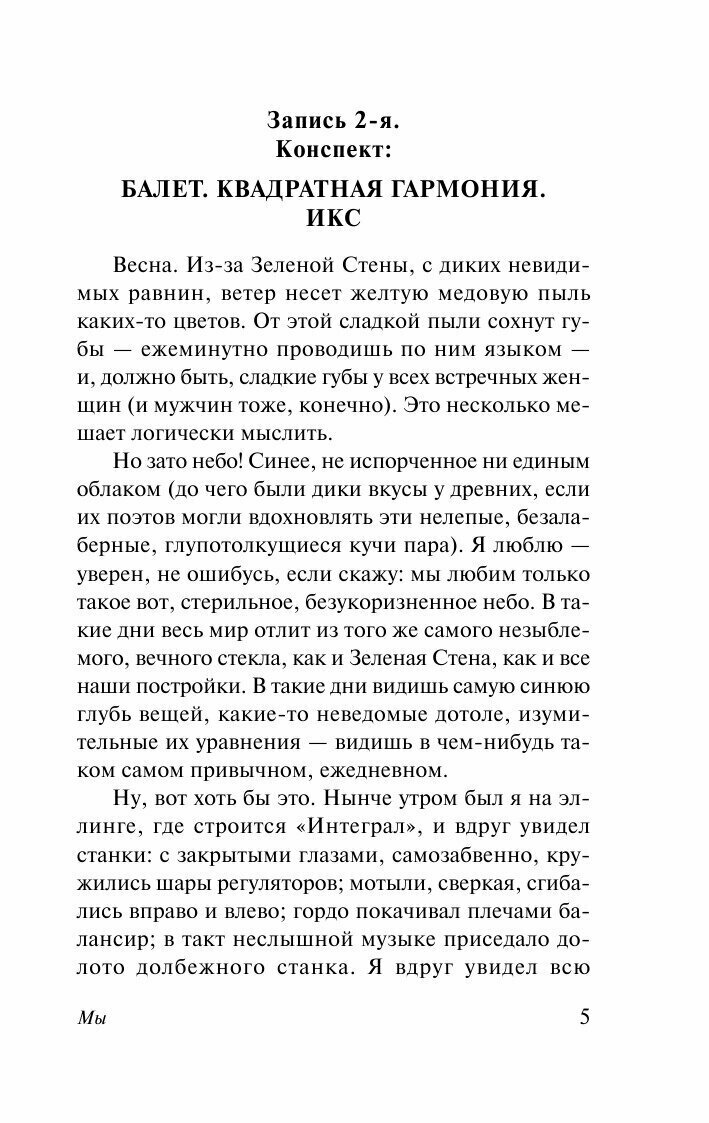 Запись 2-я.
Конспект:

БАЛЕТ. КВАДРАТНАЯ ГАРМОНИЯ.
ИКС

Весна. Из-за Зеленой Стены, с диких невидимых равнин, ветер несет желтую медовую пыль каких-то цветов. От этой сладкой пыли сохнут губы — ежеминутно проводишь по ним языком — и, должно быть, сладкие губы у всех встречных женщин (и мужчин тоже, конечно). Это несколько мешает логически мыслить.

Но зато небо! Синее, не испорченное ни единым облаком (до чего были дики вкусы у древних, если их поэтов могли вдохновлять эти нелепые, безалаберные, глупотолкущиеся кучи пара). Я люблю — уверен, не ошибусь, если скажу: мы любим только такое вот, стерильное, безукоризненное небо. В такие дни весь мир отлит из того же самого незыблемого, вечного стекла, как и Зеленая Стена, как и все наши постройки. В такие дни видишь самую синюю глубь вещей, какие-то неведомые дотоле, изумительные их уравнения — видишь в чем-нибудь таком самом привычном, ежедневном.

Ну, вот хоть бы это. Нынче утром был я на эллинге, где строится «Интеграл», и вдруг увидел станки: с закрытыми глазами, самозабвенно, кружились шары регуляторов; мотыли, сверкая, сгибались вправо и влево; гордо покачивал плечами балансир; в такт неслышной музыке приседало долото долбежного станка. Я вдруг увидел всю

Мы 5